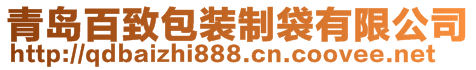 青岛百致包装制袋有限公司
http://qdbaizhi888.cn.coovee.net